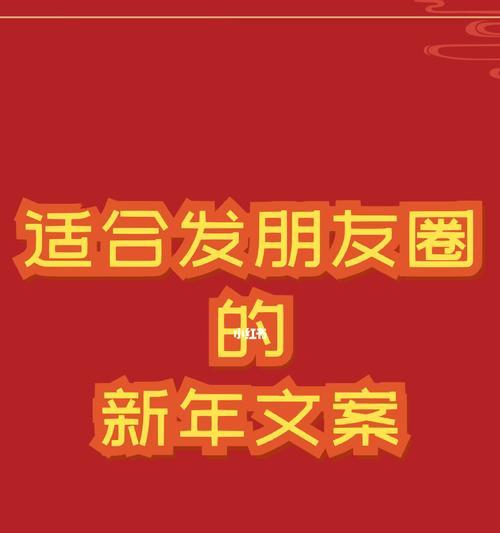 适合发朋友圈
的
小红书
新年文案